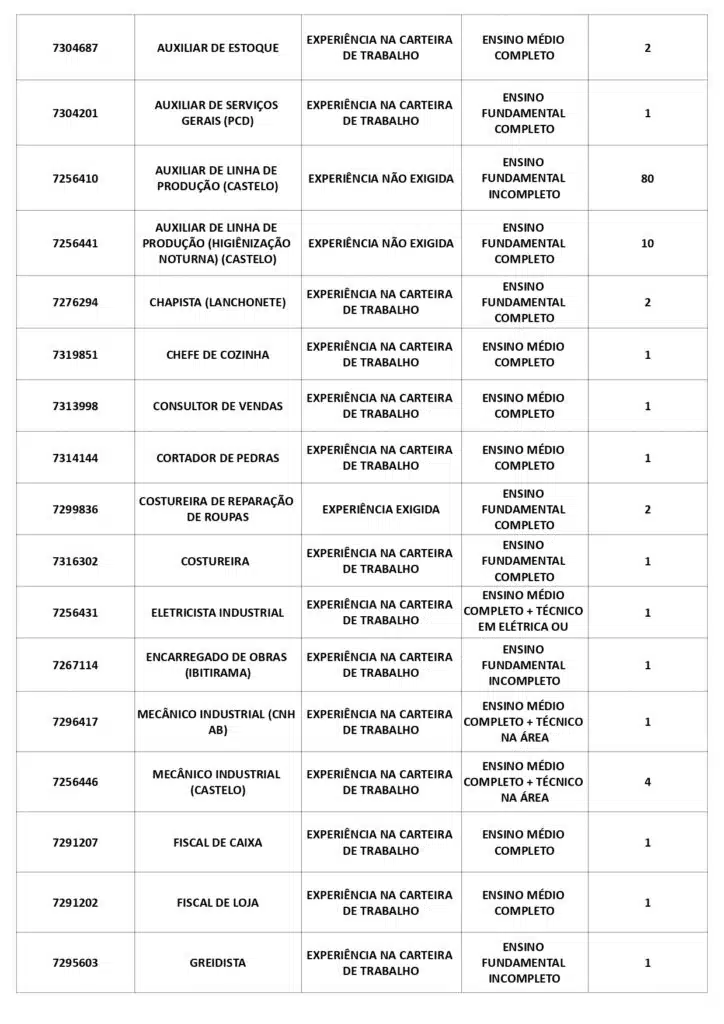 | | | | | |
|---|---|---|---|---|
| 7304687 | AUXILIAR DE ESTOQUE | EXPERIÊNCIA NA CARTEIRA DE TRABALHO | ENSINO MÉDIO COMPLETO | 2 |
| 7304201 | AUXILIAR DE SERVIÇOS GERAIS (PCD) | EXPERIÊNCIA NA CARTEIRA DE TRABALHO | ENSINO FUNDAMENTAL COMPLETO | 1 |
| 7256410 | AUXILIAR DE LINHA DE PRODUÇÃO (CASTELO) | EXPERIÊNCIA NÃO EXIGIDA | ENSINO FUNDAMENTAL INCOMPLETO | 80 |
| 7256441 | AUXILIAR DE LINHA DE PRODUÇÃO (HIGIÊNIZAÇÃO NOTURNA) (CASTELO) | EXPERIÊNCIA NÃO EXIGIDA | ENSINO FUNDAMENTAL COMPLETO | 10 |
| 7276294 | CHAPISTA (LANCHONETE) | EXPERIÊNCIA NA CARTEIRA DE TRABALHO | ENSINO FUNDAMENTAL COMPLETO | 2 |
| 7319851 | CHEFE DE COZINHA | EXPERIÊNCIA NA CARTEIRA DE TRABALHO | ENSINO MÉDIO COMPLETO | 1 |
| 7313998 | CONSULTOR DE VENDAS | EXPERIÊNCIA NA CARTEIRA DE TRABALHO | ENSINO MÉDIO COMPLETO | 1 |
| 7314144 | CORTADOR DE PEDRAS | EXPERIÊNCIA NA CARTEIRA DE TRABALHO | ENSINO MÉDIO COMPLETO | 1 |
| 7299836 | COSTUREIRA DE REPARAÇÃO DE ROUPAS | EXPERIÊNCIA EXIGIDA | ENSINO FUNDAMENTAL COMPLETO | 2 |
| 7316302 | COSTUREIRA | EXPERIÊNCIA NA CARTEIRA DE TRABALHO | ENSINO FUNDAMENTAL COMPLETO | 1 |
| 7256431 | ELETRICISTA INDUSTRIAL | EXPERIÊNCIA NA CARTEIRA DE TRABALHO | ENSINO MÉDIO COMPLETO + TÉCNICO EM ELÉTRICA OU | 1 |
| 7267114 | ENCARREGADO DE OBRAS (IBITIRAMA) | EXPERIÊNCIA NA CARTEIRA DE TRABALHO | ENSINO FUNDAMENTAL INCOMPLETO | 1 |
| 7296417 | MECÂNICO INDUSTRIAL (CNH AB) | EXPERIÊNCIA NA CARTEIRA DE TRABALHO | ENSINO MÉDIO COMPLETO + TÉCNICO NA ÁREA | 1 |
| 7256446 | MECÂNICO INDUSTRIAL (CASTELO) | EXPERIÊNCIA NA CARTEIRA DE TRABALHO | ENSINO MÉDIO COMPLETO + TÉCNICO NA ÁREA | 4 |
| 7291207 | FISCAL DE CAIXA | EXPERIÊNCIA NA CARTEIRA DE TRABALHO | ENSINO MÉDIO COMPLETO | 1 |
| 7291202 | FISCAL DE LOJA | EXPERIÊNCIA NA CARTEIRA DE TRABALHO | ENSINO MÉDIO COMPLETO | 1 |
| 7295603 | GREIDISTA | EXPERIÊNCIA NA CARTEIRA DE TRABALHO | ENSINO FUNDAMENTAL INCOMPLETO | 1 |